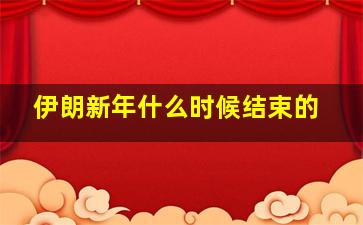 伊朗新年什么时候结束的